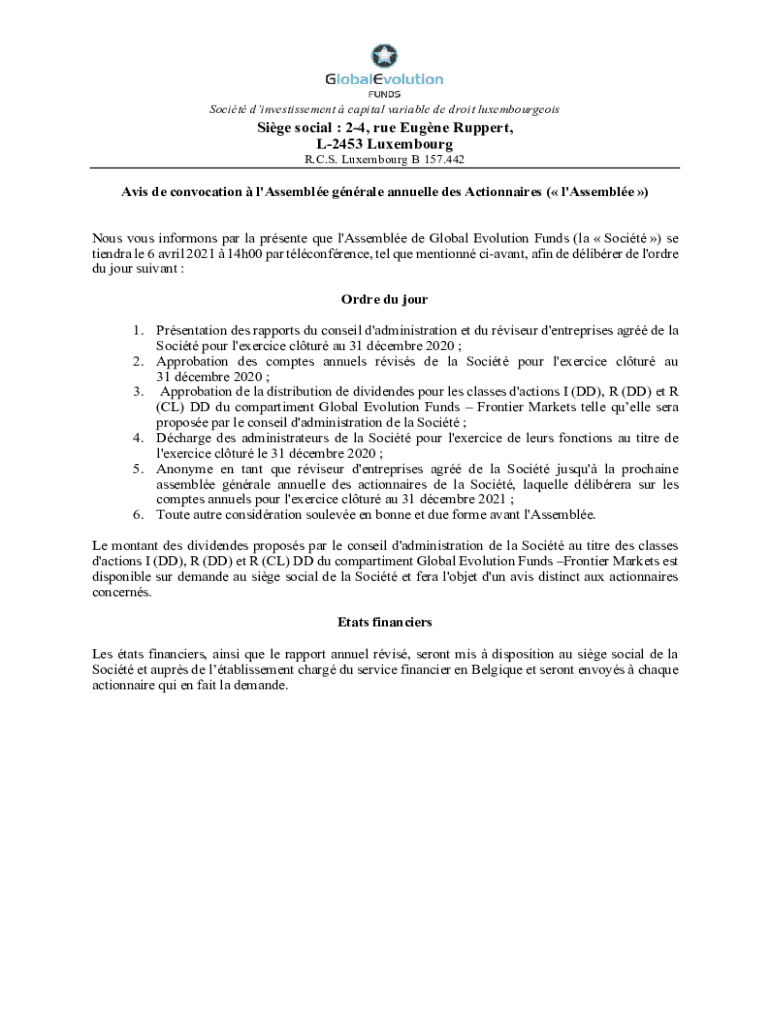 GlobalEvolution
FUNDS

Société d'investissement à capital variable de droit luxembourgeois

Siège social : 2-4, rue Eugène Ruppert,
L-2453 Luxembourg

R.C.S. Luxembourg B 157.442

Avis de convocation à l'Assemblée générale annuelle des Actionnaires (« l'Assemblée »)

Nous vous informons par la présente que l'Assemblée de Global Evolution Funds (la « Société ») se tiendra le 6 avril 2021 à 14h00 par téléconférence, tel que mentionné ci-avant, afin de délibérer de l'ordre du jour suivant :

Ordre du jour

1. Présentation des rapports du conseil d'administration et du réviseur d'entreprises agréé de la Société pour l'exercice clôturé au 31 décembre 2020 ;
2. Approbation des comptes annuels révisés de la Société pour l'exercice clôturé au 31 décembre 2020 ;
3. Approbation de la distribution de dividendes pour les classes d'actions I (DD), R (DD) et R (CL) DD du compartiment Global Evolution Funds – Frontier Markets telle qu'elle sera proposée par le conseil d'administration de la Société ;
4. Décharge des administrateurs de la Société pour l'exercice de leurs fonctions au titre de l'exercice clôturé le 31 décembre 2020 ;
5. Anonyme en tant que réviseur d'entreprises agréé de la Société jusqu'à la prochaine assemblée générale annuelle des actionnaires de la Société, laquelle délibérera sur les comptes annuels pour l'exercice clôturé au 31 décembre 2021 ;
6. Toute autre considération soulevée en bonne et due forme avant l'Assemblée.

Le montant des dividendes proposés par le conseil d'administration de la Société au titre des classes d'actions I (DD), R (DD) et R (CL) DD du compartiment Global Evolution Funds –Frontier Markets est disponible sur demande au siège social de la Société et fera l'objet d'un avis distinct aux actionnaires concernés.

Etats financiers

Les états financiers, ainsi que le rapport annuel révisé, seront mis à disposition au siège social de la Société et auprès de l'établissement chargé du service financier en Belgique et seront envoyés à chaque actionnaire qui en fait la demande.